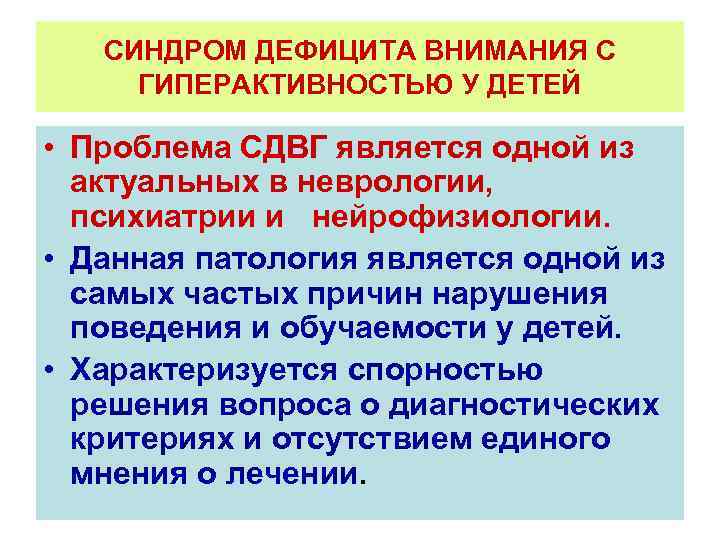 СИНДРОМ ДЕФИЦИТА ВНИМАНИЯ С ГИПЕРАКТИВНОСТЬЮ У ДЕТЕЙ

• Проблема СДВГ является одной из актуальных в неврологии, психиатрии и нейрофизиологии.

• Данная патология является одной из самых частых причин нарушения поведения и обучаемости у детей.

• Характеризуется спорностью решения вопроса о диагностических критериях и отсутствием единого мнения о лечении.